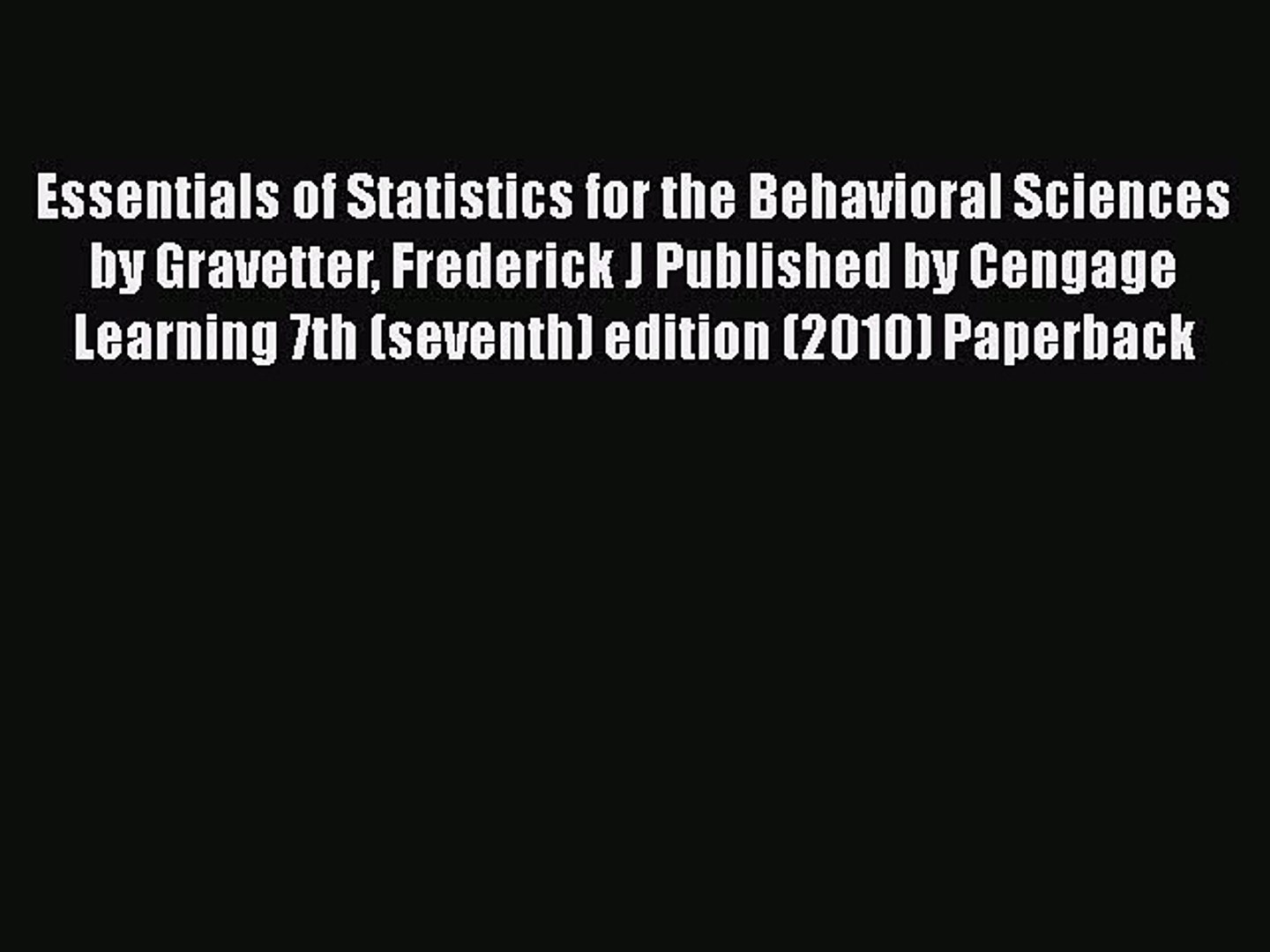 Essentials of Statistics for the Behavioral Sciences by Gravetter, Frederick J Published by Cengage Learning 7th (seventh) edition (2010) Paperback